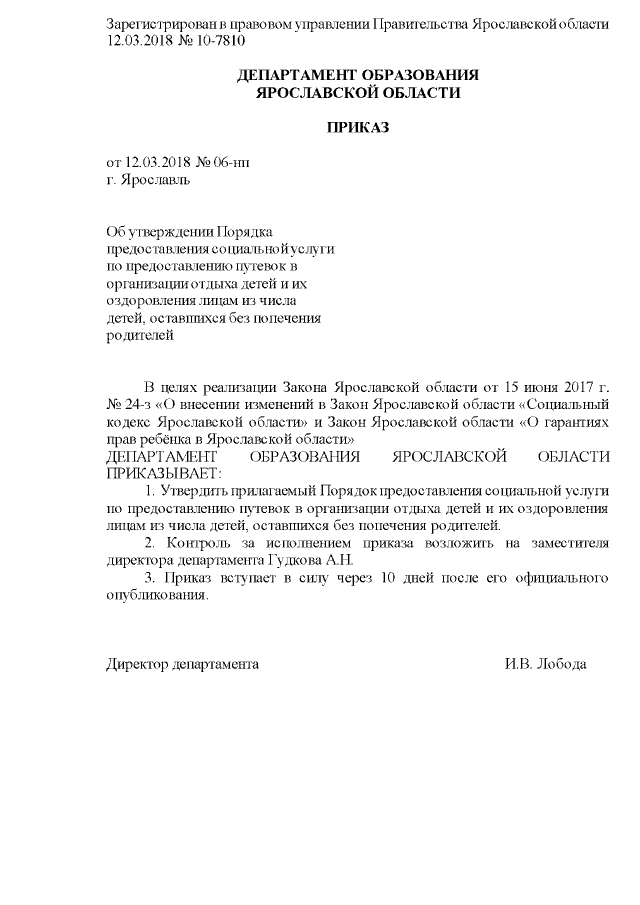 Зарегистрирован в правовом управлении Правительства Ярославской области 12.03.2018 № 10-7810

ДЕПАРТАМЕНТ ОБРАЗОВАНИЯ
ЯРОСЛАВСКОЙ ОБЛАСТИ

ПРИКАЗ

от 12.03.2018 № 06-нп
г. Ярославль

Об утверждении Порядка предоставления социальной услуги по предоставлению путевок в организации отдыха детей и их оздоровления лицам из числа детей, оставшихся без попечения родителей

В целях реализации Закона Ярославской области от 15 июня 2017 г. № 24-з «О внесении изменений в Закон Ярославской области «Социальный кодекс Ярославской области» и Закон Ярославской области «О гарантиях прав ребёнка в Ярославской области»
ДЕПАРТАМЕНТ ОБРАЗОВАНИЯ ЯРОСЛАВСКОЙ ОБЛАСТИ ПРИКАЗЫВАЕТ:

1. Утвердить прилагаемый Порядок предоставления социальной услуги по предоставлению путевок в организации отдыха детей и их оздоровления лицам из числа детей, оставшихся без попечения родителей.

2. Контроль за исполнением приказа возложить на заместителя директора департамента Гудкова А.Н.

3. Приказ вступает в силу через 10 дней после его официального опубликования.

Директор департамента И.В. Лобода